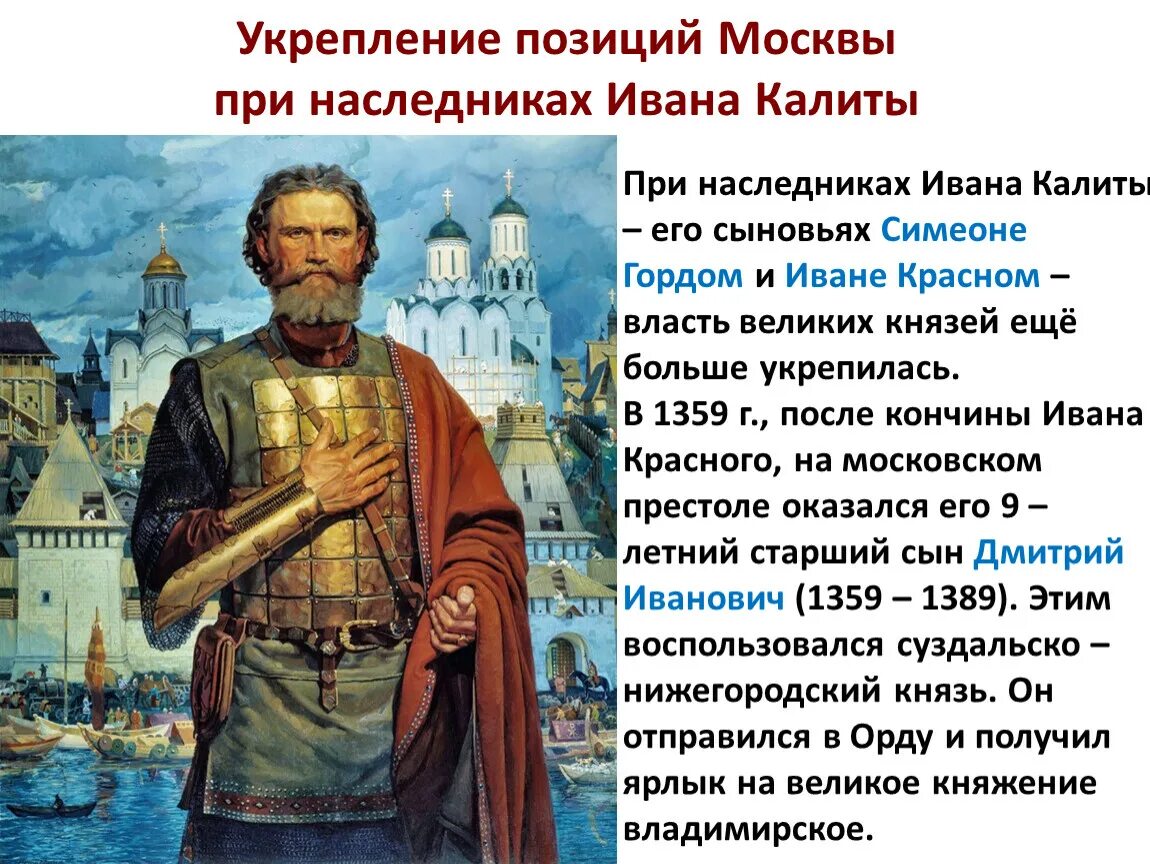 Укрепление позиций Москвы при наследниках Ивана Калиты

При наследниках Ивана Калиты – его сыновьях Симеоне Гордом и Иване Красном – власть великих князей ещё больше укрепилась.
В 1359 г., после кончины Ивана Красного, на московском престоле оказался его 9 – летний старший сын Дмитрий Иванович (1359 – 1389). Этим воспользовался суздальско – нижегородский князь. Он отправился в Орду и получил ярлык на великое княжение владимирское.